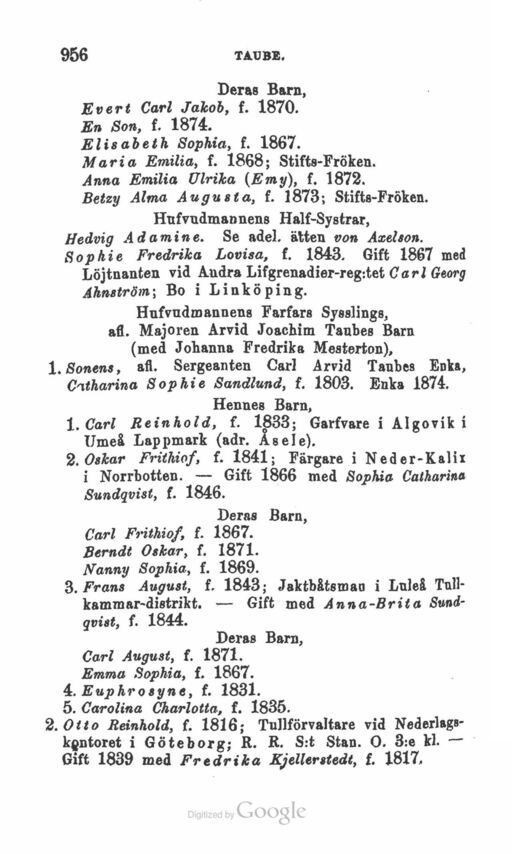 956 TAUBE.

Deras Barn,
Evert Carl Jakob, f. 1870.
En Son, f. 1874.
Elisabeth Sophia, f. 1867.
Maria Emilia, f. 1868; Stifts-Fröken.
Anna Emilia Ulrika (Emy), f. 1872.
Betzy Alma Augusta, f. 1873; Stifts-Fröken.

Hufvudmannens Half-Systrar,
Hedvig Adamine. Se adel. ätten von Axelson.
Sophie Fredrika Lovisa, f. 1843. Gift 1867 med Löjtnanten vid Andra Lifgrenadier-reg:tet Carl Georg Ahnström; Bo i Linköping.

Hufvudmannens Farfars Sysslings, afl. Majoren Arvid Joachim Taubes Barn (med Johanna Fredrika Mesterton),
1. Sonens, afl. Sergeanten Carl Arvid Taubes Enka, Catharina Sophie Sandlund, f. 1803. Enka 1874.

Hennes Barn,
1. Carl Reinhold, f. 1833; Garfvare i Algovik i Umeå Lappmark (adr. Åsele).
2. Oskar Frithiof, f. 1841; Färgare i Neder-Kalix i Norrbotten. — Gift 1866 med Sophia Catharina Sundqvist, f. 1846.

Deras Barn,
Carl Frithiof, f. 1867.
Berndt Oskar, f. 1871.
Nanny Sophia, f. 1869.
3. Frans August, f. 1843; Jaktbåtsman i Luleå Tullkammar-distrikt. — Gift med Anna-Brita Sundqvist, f. 1844.

Deras Barn,
Carl August, f. 1871.
Emma Sophia, f. 1867.
4. Euphrosyne, f. 1831.
5. Carolina Charlotta, f. 1835.
2. Otto Reinhold, f. 1816; Tullförvaltare vid Nederlagskontoret i Göteborg; R. R. S:t Stan. O. 3:e kl. — Gift 1839 med Fredrika Kjellerstedt, f. 1817.

Digitized by Google